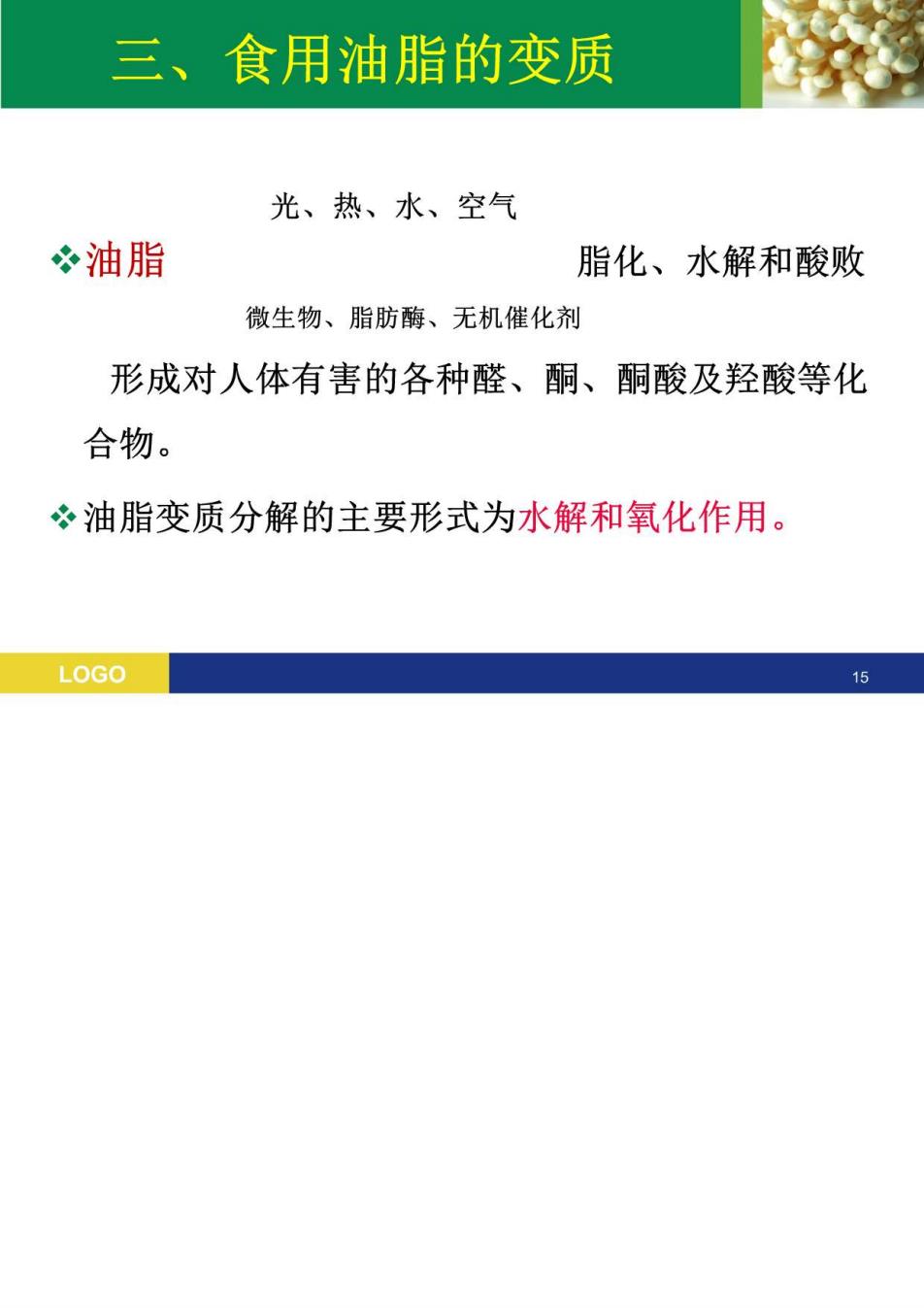 三、食用油脂的变质

光、热、水、空气

❖油脂 脂化、水解和酸败

微生物、脂肪酶、无机催化剂

形成对人体有害的各种醛、酮、酮酸及羟酸等化合物。

❖油脂变质分解的主要形式为水解和氧化作用。

LOGO

15